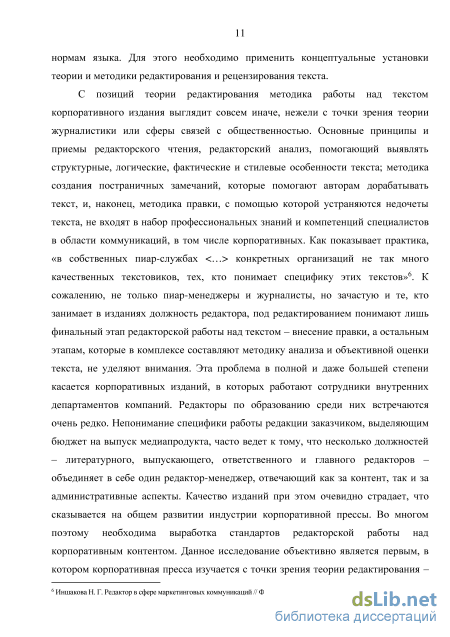 11

нормам языка. Для этого необходимо применить концептуальные установки теории и методики редактирования и рецензирования текста.

С позиций теории редактирования методика работы над текстом корпоративного издания выглядит совсем иначе, нежели с точки зрения теории журналистики или сферы связей с общественностью. Основные принципы и приемы редакторского чтения, редакторский анализ, помогающий выявлять структурные, логические, фактические и стилевые особенности текста; методика создания постраничных замечаний, которые помогают авторам дорабатывать текст, и, наконец, методика правки, с помощью которой устраняются недочеты текста, не входят в набор профессиональных знаний и компетенций специалистов в области коммуникаций, в том числе корпоративных. Как показывает практика, «в собственных пиар-службах <…> конкретных организаций не так много качественных текстовиков, тех, кто понимает специфику этих текстов»$^6$. К сожалению, не только пиар-менеджеры и журналисты, но зачастую и те, кто занимает в изданиях должность редактора, под редактированием понимают лишь финальный этап редакторской работы над текстом – внесение правки, а остальным этапам, которые в комплексе составляют методику анализа и объективной оценки текста, не уделяют внимания. Эта проблема в полной и даже большей степени касается корпоративных изданий, в которых работают сотрудники внутренних департаментов компаний. Редакторы по образованию среди них встречаются очень редко. Непонимание специфики работы редакции заказчиком, выделяющим бюджет на выпуск медиапродукта, часто ведет к тому, что несколько должностей – литературного, выпускающего, ответственного и главного редакторов – объединяет в себе один редактор-менеджер, отвечающий как за контент, так и за административные аспекты. Качество изданий при этом очевидно страдает, что сказывается на общем развитии индустрии корпоративной прессы. Во многом поэтому необходима выработка стандартов редакторской работы над корпоративным контентом. Данное исследование объективно является первым, в котором корпоративная пресса изучается с точки зрения теории редактирования –

$^6$ Иншакова Н. Г. Редактор в сфере маркетинговых коммуникаций // Ф

dsLib.net
библиотека диссертаций